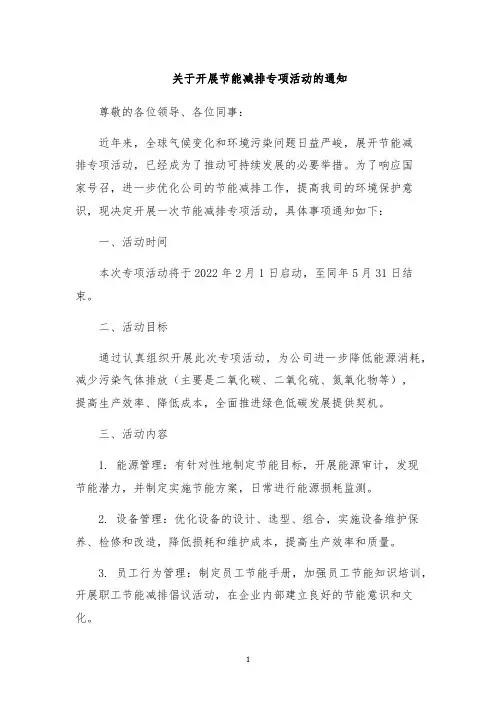 关于开展节能减排专项活动的通知

尊敬的各位领导、各位同事：

近年来，全球气候变化和环境污染问题日益严峻，展开节能减排专项活动，已经成为了推动可持续发展的必要举措。为了响应国家号召，进一步优化公司的节能减排工作，提高我司的环境保护意识，现决定开展一次节能减排专项活动，具体事项通知如下：

一、活动时间

本次专项活动将于 2022 年 2 月 1 日启动，至同年 5 月 31 日结束。

二、活动目标

通过认真组织开展此次专项活动，为公司进一步降低能源消耗，减少污染气体排放（主要是二氧化碳、二氧化硫、氮氧化物等），提高生产效率、降低成本，全面推进绿色低碳发展提供契机。

三、活动内容

1. 能源管理：有针对性地制定节能目标，开展能源审计，发现节能潜力，并制定实施节能方案，日常进行能源损耗监测。

2. 设备管理：优化设备的设计、选型、组合，实施设备维护保养、检修和改造，降低损耗和维护成本，提高生产效率和质量。

3. 员工行为管理：制定员工节能手册，加强员工节能知识培训，开展职工节能减排倡议活动，在企业内部建立良好的节能意识和文化。

1